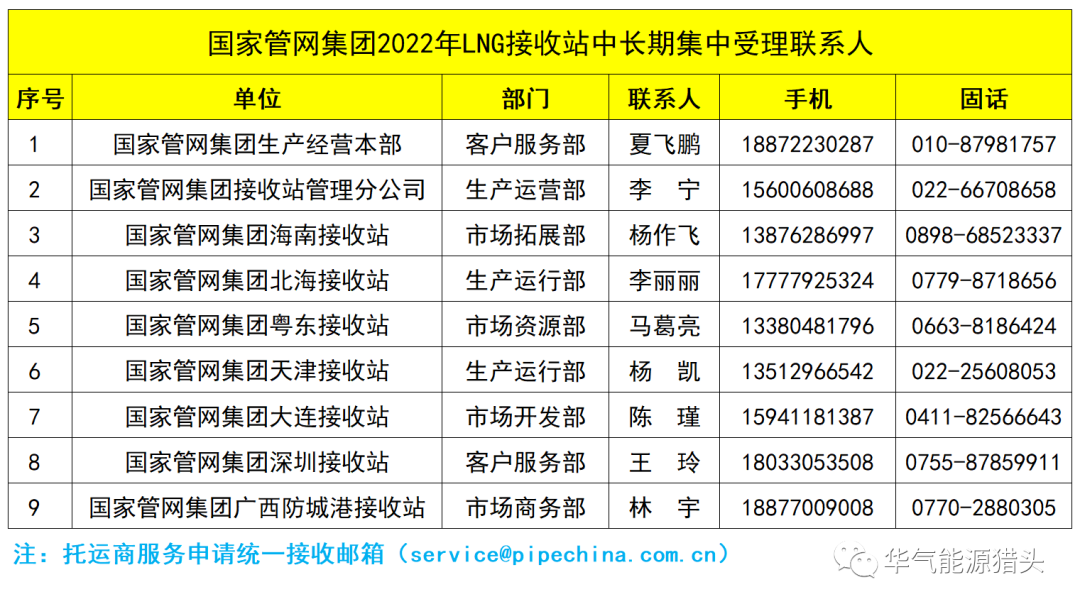 国家管网集团2022年LNG接收站中长期集中受理联系人

| 序号 | 单位 | 部门 | 联系人 | 手机 | 固话 |
|---|---|---|---|---|---|
| 1 | 国家管网集团生产经营本部 | 客户服务部 | 夏飞鹏 | 18872230287 | 010-87981757 |
| 2 | 国家管网集团接收站管理分公司 | 生产运营部 | 李 宁 | 15600608688 | 022-66708658 |
| 3 | 国家管网集团海南接收站 | 市场拓展部 | 杨作飞 | 13876286997 | 0898-68523337 |
| 4 | 国家管网集团北海接收站 | 生产运行部 | 李丽丽 | 17777925324 | 0779-8718656 |
| 5 | 国家管网集团粤东接收站 | 市场资源部 | 马葛亮 | 13380481796 | 0663-8186424 |
| 6 | 国家管网集团天津接收站 | 生产运行部 | 杨 凯 | 13512966542 | 022-25608053 |
| 7 | 国家管网集团大连接收站 | 市场开发部 | 陈 瑾 | 15941181387 | 0411-82566643 |
| 8 | 国家管网集团深圳接收站 | 客户服务部 | 王 玲 | 18033053508 | 0755-87859911 |
| 9 | 国家管网集团广西防城港接收站 | 市场商务部 | 林 宇 | 18877009008 | 0770-2880305 |

注：托运商服务申请统一接收邮箱（service@pipechina.com.cn）

华气能源猎头